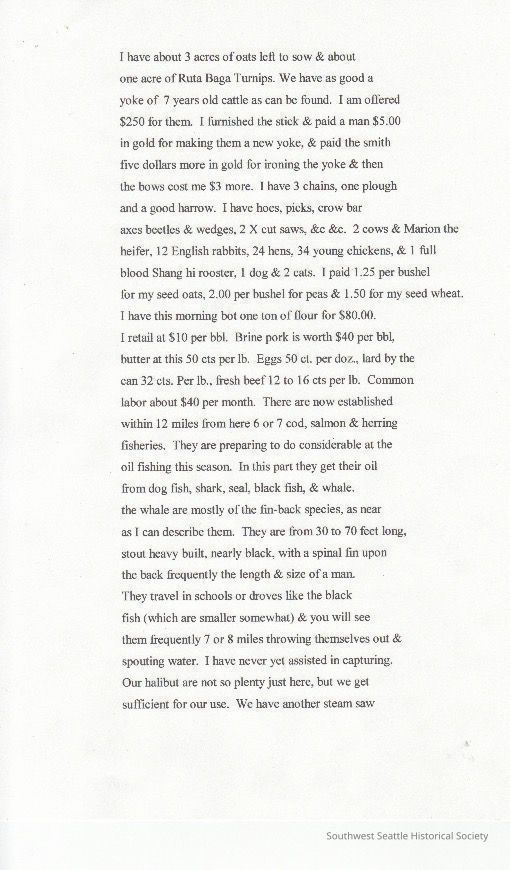 I have about 3 acres of oats left to sow & about one acre of Ruta Baga Turnips. We have as good a yoke of 7 years old cattle as can be found. I am offered $250 for them. I furnished the stick & paid a man $5.00 in gold for making them a new yoke, & paid the smith five dollars more in gold for ironing the yoke & then the bows cost me $3 more. I have 3 chains, one plough and a good harrow. I have hoes, picks, crow bar axes beetles & wedges, 2 X cut saws, &c &c. 2 cows & Marion the heifer, 12 English rabbits, 24 hens, 34 young chickens, & 1 full blood Shang hi rooster, 1 dog & 2 cats. I paid 1.25 per bushel for my seed oats, 2.00 per bushel for peas & 1.50 for my seed wheat. I have this morning bot one ton of flour for $80.00. I retail at $10 per bbl. Brine pork is worth $40 per bbl, butter at this 50 cts per lb. Eggs 50 ct. per doz., lard by the can 32 cts. Per lb., fresh beef 12 to 16 cts per lb. Common labor about $40 per month. There are now established within 12 miles from here 6 or 7 cod, salmon & herring fisheries. They are preparing to do considerable at the oil fishing this season. In this part they get their oil from dog fish, shark, seal, black fish, & whale. the whale are mostly of the fin-back species, as near as I can describe them. They are from 30 to 70 feet long, stout heavy built, nearly black, with a spinal fin upon the back frequently the length & size of a man. They travel in schools or droves like the black fish (which are smaller somewhat) & you will see them frequently 7 or 8 miles throwing themselves out & spouting water. I have never yet assisted in capturing. Our halibut are not so plenty just here, but we get sufficient for our use. We have another steam saw

Southwest Seattle Historical Society